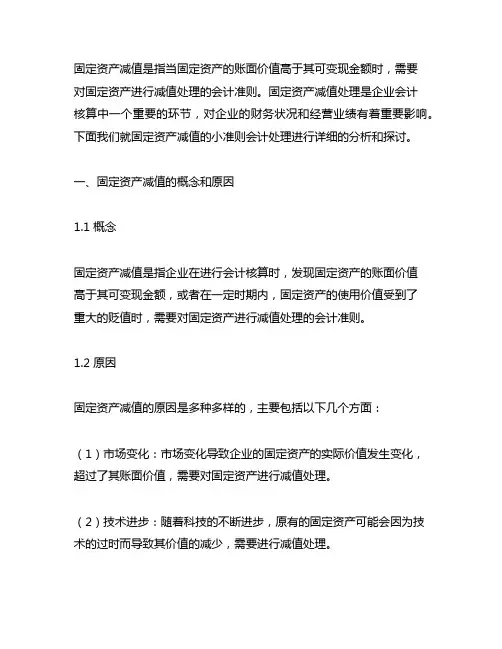 固定资产减值是指当固定资产的账面价值高于其可变现金额时，需要对固定资产进行减值处理的会计准则。固定资产减值处理是企业会计核算中一个重要的环节，对企业的财务状况和经营业绩有着重要影响。下面我们就固定资产减值的小准则会计处理进行详细的分析和探讨。

一、固定资产减值的概念和原因

1.1 概念

固定资产减值是指企业在进行会计核算时，发现固定资产的账面价值高于其可变现金额，或者在一定时期内，固定资产的使用价值受到了重大的贬值时，需要对固定资产进行减值处理的会计准则。

1.2 原因

固定资产减值的原因是多种多样的，主要包括以下几个方面：

（1）市场变化：市场变化导致企业的固定资产的实际价值发生变化，超过了其账面价值，需要对固定资产进行减值处理。

（2）技术进步：随着科技的不断进步，原有的固定资产可能会因为技术的过时而导致其价值的减少，需要进行减值处理。